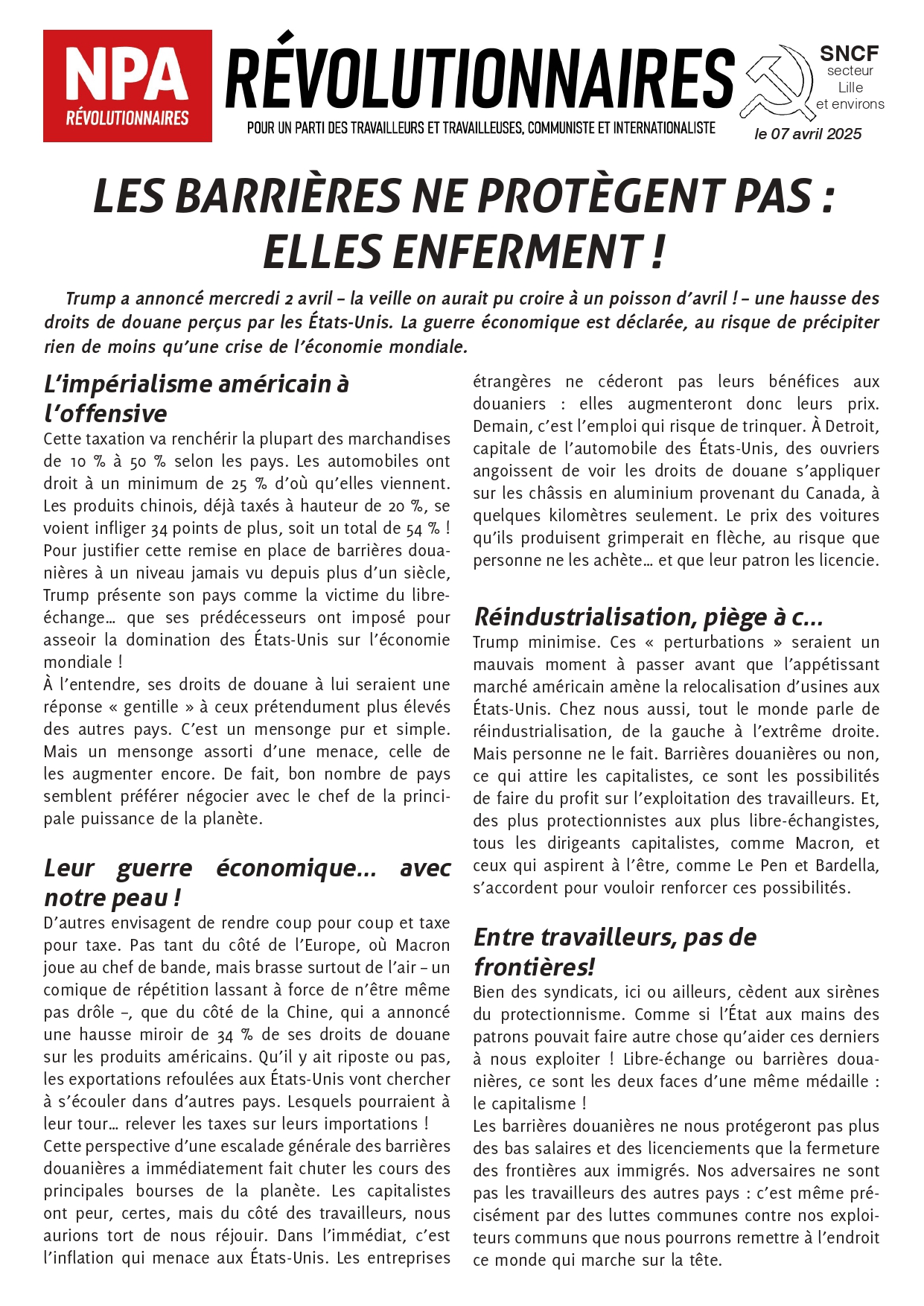 NPA
RÉVOLUTIONNAIRES

RÉVOLUTIONNAIRES
POUR UN PARTI DES TRAVAILLEURS ET TRAVAILLEUSES, COMMUNISTE ET INTERNATIONALISTE

SNCF
secteur
Lille
et environs
le 07 avril 2025

LES BARRIÈRES NE PROTÈGENT PAS : ELLES ENFERMENT !

Trump a annoncé mercredi 2 avril – la veille on aurait pu croire à un poisson d'avril ! – une hausse des droits de douane perçus par les États-Unis. La guerre économique est déclarée, au risque de précipiter rien de moins qu'une crise de l'économie mondiale.

L'impérialisme américain à l'offensive
Cette taxation va renchérir la plupart des marchandises de 10 % à 50 % selon les pays. Les automobiles ont droit à un minimum de 25 % d'où qu'elles viennent. Les produits chinois, déjà taxés à hauteur de 20 %, se voient infliger 34 points de plus, soit un total de 54 % ! Pour justifier cette remise en place de barrières douanières à un niveau jamais vu depuis plus d'un siècle, Trump présente son pays comme la victime du libre-échange… que ses prédécesseurs ont imposé pour asseoir la domination des États-Unis sur l'économie mondiale !
À l'entendre, ses droits de douane à lui seraient une réponse « gentille » à ceux prétendument plus élevés des autres pays. C'est un mensonge pur et simple. Mais un mensonge assorti d'une menace, celle de les augmenter encore. De fait, bon nombre de pays semblent préférer négocier avec le chef de la principale puissance de la planète.

Leur guerre économique… avec notre peau !
D'autres envisagent de rendre coup pour coup et taxe pour taxe. Pas tant du côté de l'Europe, où Macron joue au chef de bande, mais brasse surtout de l'air – un comique de répétition lassant à force de n'être même pas drôle –, que du côté de la Chine, qui a annoncé une hausse miroir de 34 % de ses droits de douane sur les produits américains. Qu'il y ait riposte ou pas, les exportations refoulées aux États-Unis vont chercher à s'écouler dans d'autres pays. Lesquels pourraient à leur tour… relever les taxes sur leurs importations !
Cette perspective d'une escalade générale des barrières douanières a immédiatement fait chuter les cours des principales bourses de la planète. Les capitalistes ont peur, certes, mais du côté des travailleurs, nous aurions tort de nous réjouir. Dans l'immédiat, c'est l'inflation qui menace aux États-Unis. Les entreprises étrangères ne céderont pas leurs bénéfices aux douaniers : elles augmenteront donc leurs prix. Demain, c'est l'emploi qui risque de trinquer. À Detroit, capitale de l'automobile des États-Unis, des ouvriers angoissent de voir les droits de douane s'appliquer sur les châssis en aluminium provenant du Canada, à quelques kilomètres seulement. Le prix des voitures qu'ils produisent grimperait en flèche, au risque que personne ne les achète… et que leur patron les licencie.

Réindustrialisation, piège à c…
Trump minimise. Ces « perturbations » seraient un mauvais moment à passer avant que l'appétissant marché américain amène la relocalisation d'usines aux États-Unis. Chez nous aussi, tout le monde parle de réindustrialisation, de la gauche à l'extrême droite. Mais personne ne le fait. Barrières douanières ou non, ce qui attire les capitalistes, ce sont les possibilités de faire du profit sur l'exploitation des travailleurs. Et, des plus protectionnistes aux plus libre-échangistes, tous les dirigeants capitalistes, comme Macron, et ceux qui aspirent à l'être, comme Le Pen et Bardella, s'accordent pour vouloir renforcer ces possibilités.

Entre travailleurs, pas de frontières!
Bien des syndicats, ici ou ailleurs, cèdent aux sirènes du protectionnisme. Comme si l'État aux mains des patrons pouvait faire autre chose qu'aider ces derniers à nous exploiter ! Libre-échange ou barrières douanières, ce sont les deux faces d'une même médaille : le capitalisme !
Les barrières douanières ne nous protégeront pas plus des bas salaires et des licenciements que la fermeture des frontières aux immigrés. Nos adversaires ne sont pas les travailleurs des autres pays : c'est même précisément par des luttes communes contre nos exploiteurs communs que nous pourrons remettre à l'endroit ce monde qui marche sur la tête.